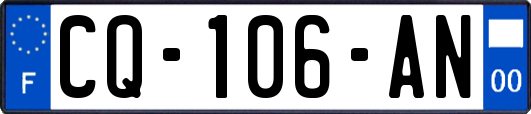 F

CQ-106-AN

00